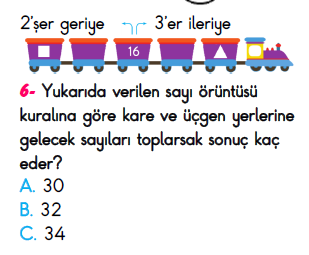 2'şer geriye 3'er ileriye

16

6- Yukarıda verilen sayı örüntüsü kuralına göre kare ve üçgen yerlerine gelecek sayıları toplarsak sonuç kaç eder?

A. 30
B. 32
C. 34